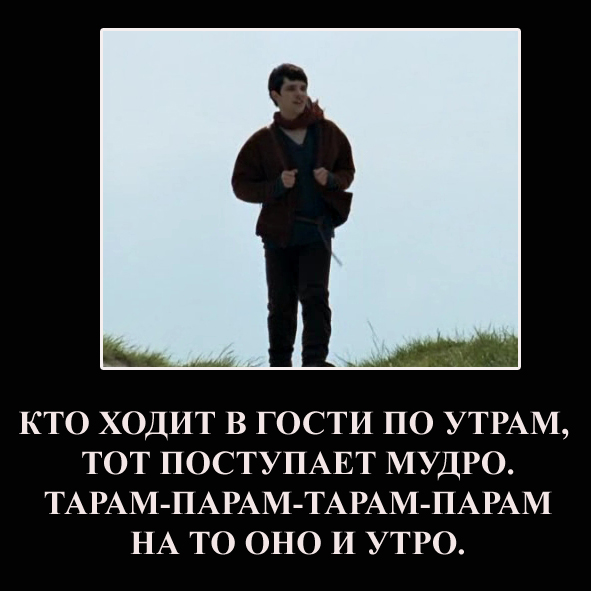 КТО ХОДИТ В ГОСТИ ПО УТРАМ,
ТОТ ПОСТУПАЕТ МУДРО.
ТАРАМ-ПАРАМ-ТАРАМ-ПАРАМ
НА ТО ОНО И УТРО.